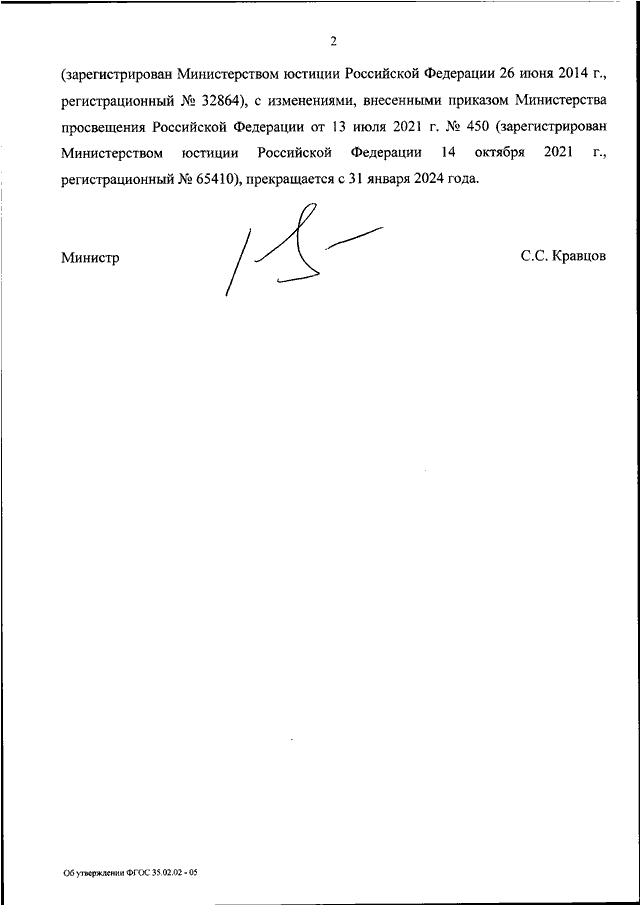 2

(зарегистрирован Министерством юстиции Российской Федерации 26 июня 2014 г., регистрационный № 32864), с изменениями, внесенными приказом Министерства просвещения Российской Федерации от 13 июля 2021 г. № 450 (зарегистрирован Министерством юстиции Российской Федерации 14 октября 2021 г., регистрационный № 65410), прекращается с 31 января 2024 года.

Министр

С.С. Кравцов

Об утверждении ФГОС 35.02.02 - 05